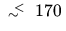 $\lesssim 170$